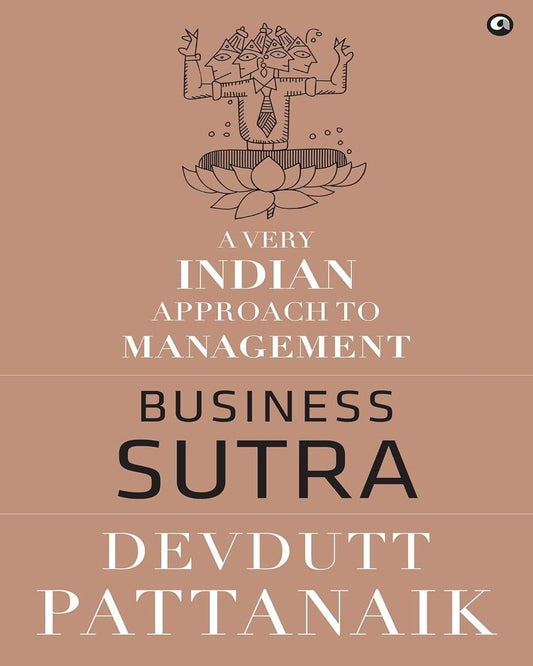 A VERY
INDIAN
APPROACH TO
MANAGEMENT

BUSINESS
SUTRA

DEVDUTT
PATTANAIK